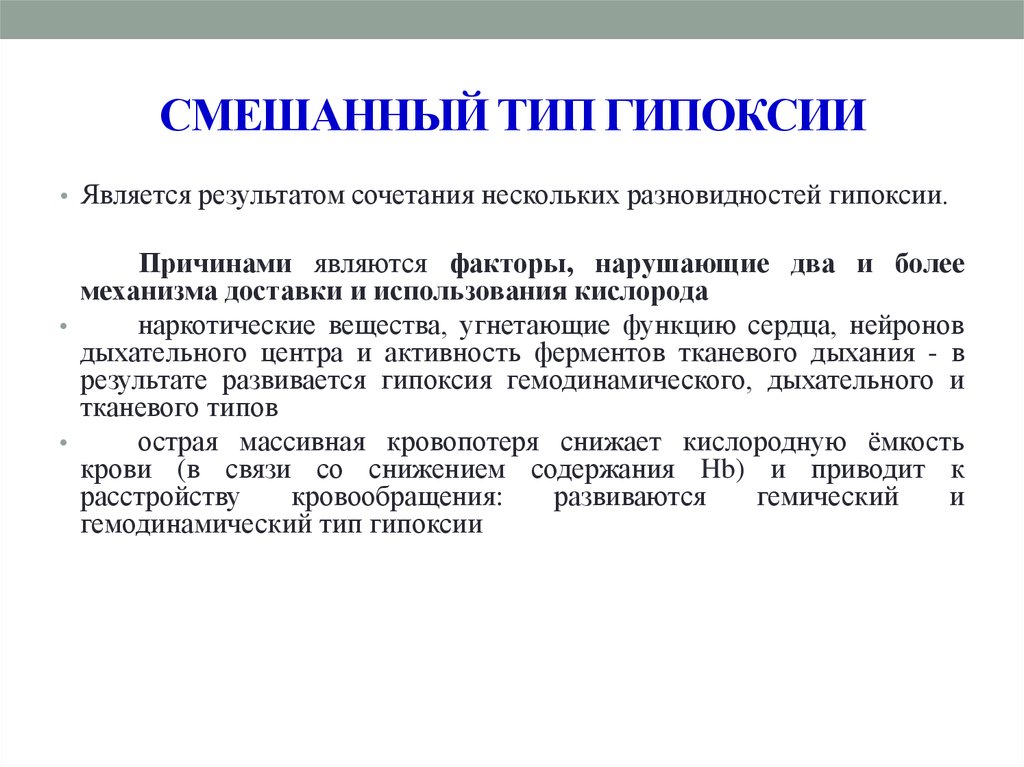 СМЕШАННЫЙ ТИП ГИПОКСИИ

• Является результатом сочетания нескольких разновидностей гипоксии.

Причинами являются факторы, нарушающие два и более механизма доставки и использования кислорода

• наркотические вещества, угнетающие функцию сердца, нейронов дыхательного центра и активность ферментов тканевого дыхания - в результате развивается гипоксия гемодинамического, дыхательного и тканевого типов

• острая массивная кровопотеря снижает кислородную ёмкость крови (в связи со снижением содержания Hb) и приводит к расстройству кровообращения: развиваются гемический и гемодинамический тип гипоксии